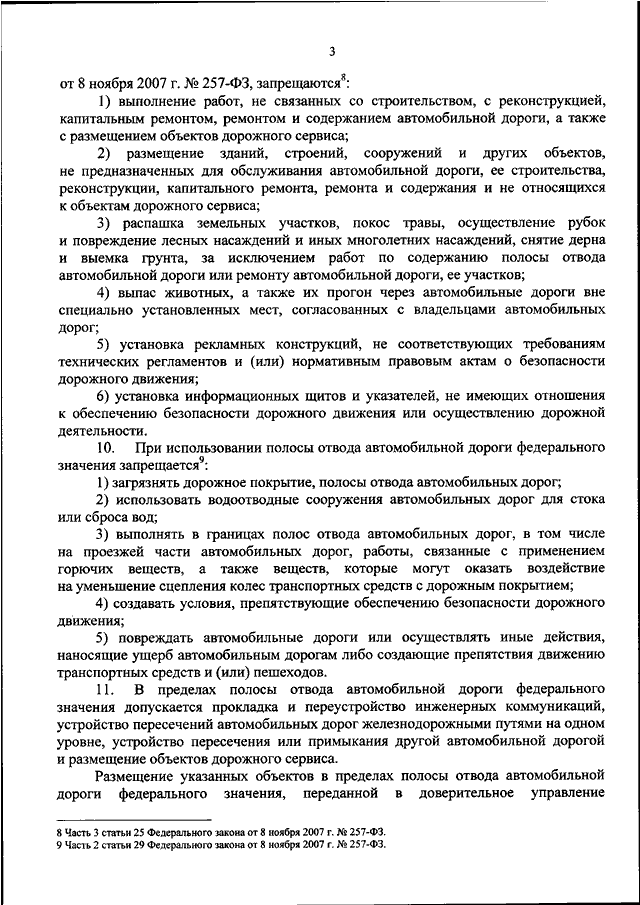 3

от 8 ноября 2007 г. № 257-ФЗ, запрещаются$^8$:

1) выполнение работ, не связанных со строительством, с реконструкцией, капитальным ремонтом, ремонтом и содержанием автомобильной дороги, а также с размещением объектов дорожного сервиса;

2) размещение зданий, строений, сооружений и других объектов, не предназначенных для обслуживания автомобильной дороги, ее строительства, реконструкции, капитального ремонта, ремонта и содержания и не относящихся к объектам дорожного сервиса;

3) распашка земельных участков, покос травы, осуществление рубок и повреждение лесных насаждений и иных многолетних насаждений, снятие дерна и выемка грунта, за исключением работ по содержанию полосы отвода автомобильной дороги или ремонту автомобильной дороги, ее участков;

4) выпас животных, а также их прогон через автомобильные дороги вне специально установленных мест, согласованных с владельцами автомобильных дорог;

5) установка рекламных конструкций, не соответствующих требованиям технических регламентов и (или) нормативным правовым актам о безопасности дорожного движения;

6) установка информационных щитов и указателей, не имеющих отношения к обеспечению безопасности дорожного движения или осуществлению дорожной деятельности.

10. При использовании полосы отвода автомобильной дороги федерального значения запрещается$^9$:

1) загрязнять дорожное покрытие, полосы отвода автомобильных дорог;

2) использовать водоотводные сооружения автомобильных дорог для стока или сброса вод;

3) выполнять в границах полос отвода автомобильных дорог, в том числе на проезжей части автомобильных дорог, работы, связанные с применением горючих веществ, а также веществ, которые могут оказать воздействие на уменьшение сцепления колес транспортных средств с дорожным покрытием;

4) создавать условия, препятствующие обеспечению безопасности дорожного движения;

5) повреждать автомобильные дороги или осуществлять иные действия, наносящие ущерб автомобильным дорогам либо создающие препятствия движению транспортных средств и (или) пешеходов.

11. В пределах полосы отвода автомобильной дороги федерального значения допускается прокладка и переустройство инженерных коммуникаций, устройство пересечений автомобильных дорог железнодорожными путями на одном уровне, устройство пересечения или примыкания другой автомобильной дорогой и размещение объектов дорожного сервиса.

Размещение указанных объектов в пределах полосы отвода автомобильной дороги федерального значения, переданной в доверительное управление

8 Часть 3 статьи 25 Федерального закона от 8 ноября 2007 г. № 257-ФЗ.
9 Часть 2 статьи 29 Федерального закона от 8 ноября 2007 г. № 257-ФЗ.